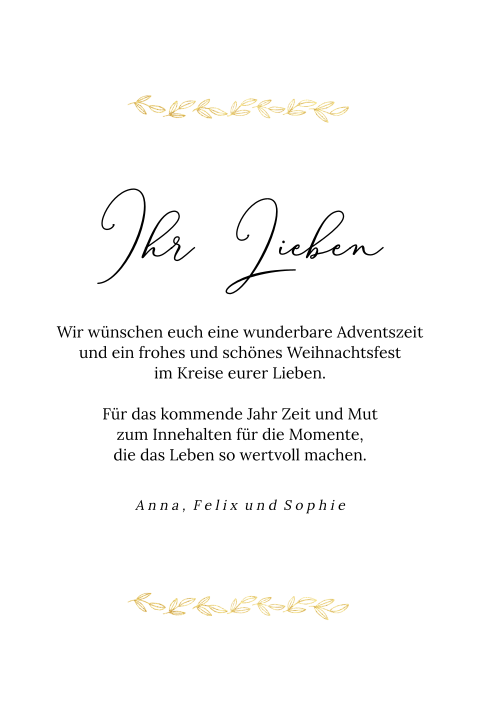 Ihr Lieben

Wir wünschen euch eine wunderbare Adventszeit und ein frohes und schönes Weihnachtsfest im Kreise eurer Lieben.

Für das kommende Jahr Zeit und Mut zum Innehalten für die Momente, die das Leben so wertvoll machen.

Anna, Felix und Sophie